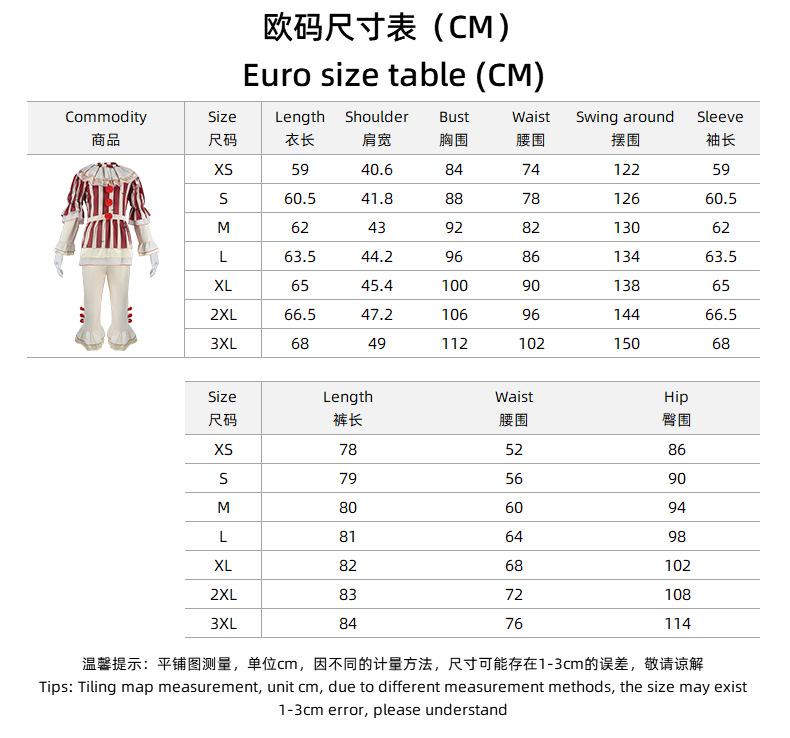 欧码尺寸表（CM）
Euro size table (CM)

| Commodity 商品 | Size 尺码 | Length 衣长 | Shoulder 肩宽 | Bust 胸围 | Waist 腰围 | Swing around 摆围 | Sleeve 袖长 |
|---|---|---|---|---|---|---|---|
| | XS | 59 | 40.6 | 84 | 74 | 122 | 59 |
| | S | 60.5 | 41.8 | 88 | 78 | 126 | 60.5 |
| | M | 62 | 43 | 92 | 82 | 130 | 62 |
| | L | 63.5 | 44.2 | 96 | 86 | 134 | 63.5 |
| | XL | 65 | 45.4 | 100 | 90 | 138 | 65 |
| | 2XL | 66.5 | 47.2 | 106 | 96 | 144 | 66.5 |
| | 3XL | 68 | 49 | 112 | 102 | 150 | 68 |

| Size 尺码 | Length 裤长 | Waist 腰围 | Hip 臀围 |
|---|---|---|---|
| XS | 78 | 52 | 86 |
| S | 79 | 56 | 90 |
| M | 80 | 60 | 94 |
| L | 81 | 64 | 98 |
| XL | 82 | 68 | 102 |
| 2XL | 83 | 72 | 108 |
| 3XL | 84 | 76 | 114 |

温馨提示：平铺图测量，单位cm，因不同的计量方法，尺寸可能存在1-3cm的误差，敬请谅解
Tips: Tiling map measurement, unit cm, due to different measurement methods, the size may exist 1-3cm error, please understand